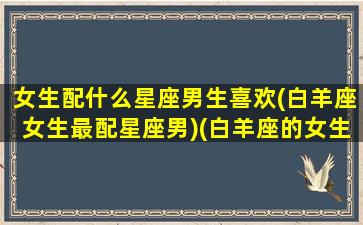 女生配什么星座男生喜欢(白羊座女生最配星座男)(白羊座的女生